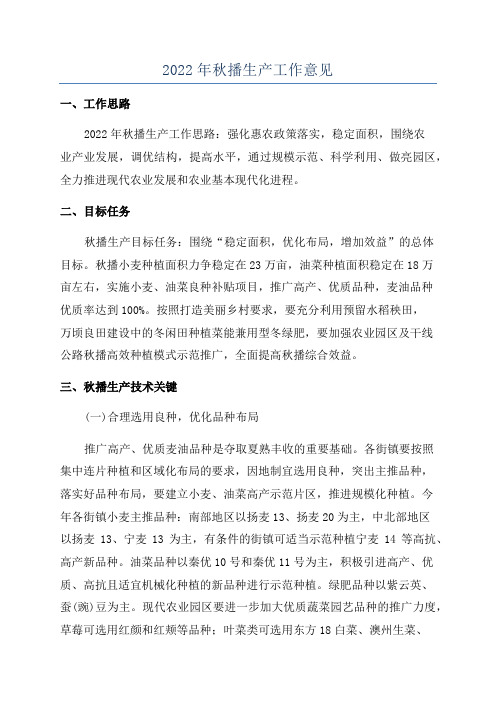 2022 年秋播生产工作意见

一、工作思路

2022 年秋播生产工作思路：强化惠农政策落实，稳定面积，围绕农业产业发展，调优结构，提高水平，通过规模示范、科学利用、做亮园区，全力推进现代农业发展和农业基本现代化进程。

二、目标任务

秋播生产目标任务：围绕“稳定面积，优化布局，增加效益”的总体目标。秋播小麦种植面积力争稳定在 23 万亩，油菜种植面积稳定在 18 万亩左右，实施小麦、油菜良种补贴项目，推广高产、优质品种，麦油品种优质率达到 100%。按照打造美丽乡村要求，要充分利用预留水稻秧田，万顷良田建设中的冬闲田种植菜能兼用型冬绿肥，要加强农业园区及干线公路秋播高效种植模式示范推广，全面提高秋播综合效益。

三、秋播生产技术关键

(一)合理选用良种，优化品种布局

推广高产、优质麦油品种是夺取夏熟丰收的重要基础。各街镇要按照集中连片种植和区域化布局的要求，因地制宜选用良种，突出主推品种，落实好品种布局，要建立小麦、油菜高产示范片区，推进规模化种植。今年各街镇小麦主推品种：南部地区以扬麦 13、扬麦 20 为主，中北部地区以扬麦 13、宁麦 13 为主，有条件的街镇可适当示范种植宁麦 14 等高抗、高产新品种。油菜品种以秦优 10 号和秦优 11 号为主，积极引进高产、优质、高抗且适宜机械化种植的新品种进行示范种植。绿肥品种以紫云英、蚕(豌)豆为主。现代农业园区要进一步加大优质蔬菜园艺品种的推广力度，草莓可选用红颜和红颊等品种；叶菜类可选用东方 18 白菜、澳州生菜、